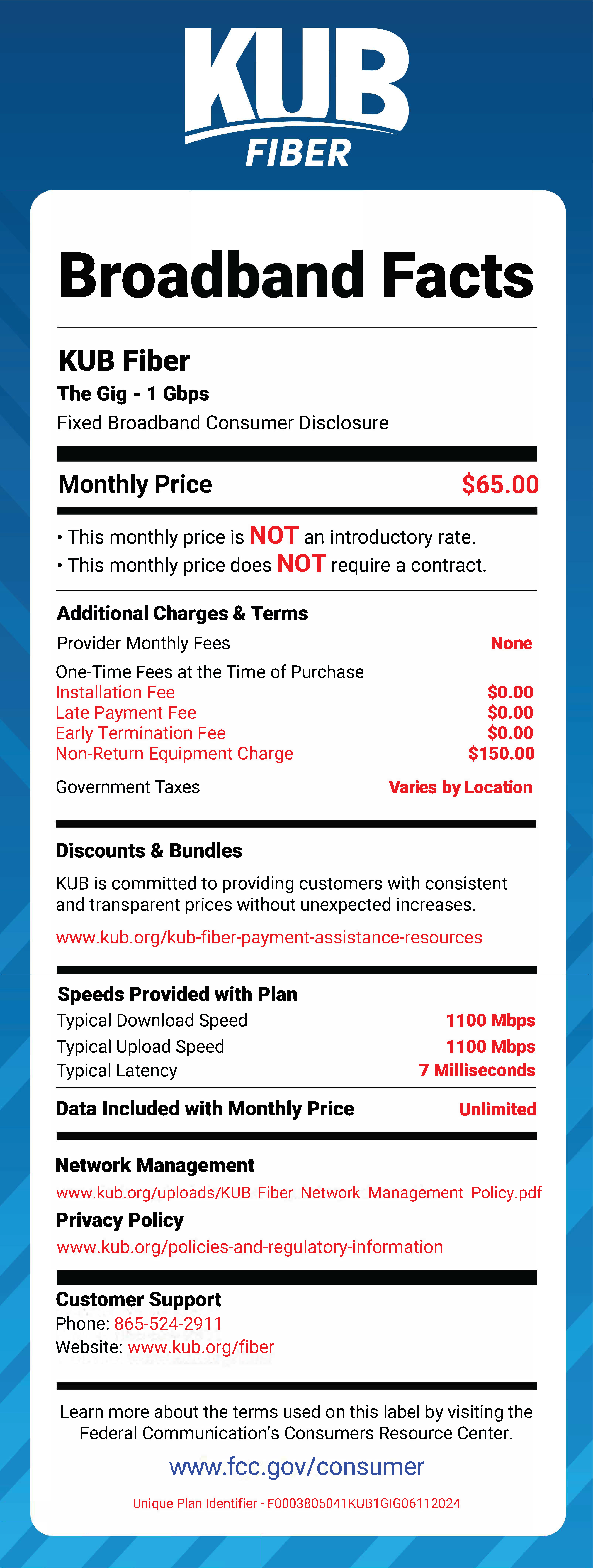 KUB
FIBER

Broadband Facts

KUB Fiber
The Gig - 1 Gbps
Fixed Broadband Consumer Disclosure

Monthly Price $65.00

• This monthly price is NOT an introductory rate.
• This monthly price does NOT require a contract.

Additional Charges & Terms
Provider Monthly Fees None
One-Time Fees at the Time of Purchase
Installation Fee $0.00
Late Payment Fee $0.00
Early Termination Fee $0.00
Non-Return Equipment Charge $150.00
Government Taxes Varies by Location

Discounts & Bundles
KUB is committed to providing customers with consistent and transparent prices without unexpected increases.
www.kub.org/kub-fiber-payment-assistance-resources

Speeds Provided with Plan
Typical Download Speed 1100 Mbps
Typical Upload Speed 1100 Mbps
Typical Latency 7 Milliseconds
Data Included with Monthly Price Unlimited

Network Management
www.kub.org/uploads/KUB_Fiber_Network_Management_Policy.pdf
Privacy Policy
www.kub.org/policies-and-regulatory-information

Customer Support
Phone: 865-524-2911
Website: www.kub.org/fiber

Learn more about the terms used on this label by visiting the Federal Communication's Consumers Resource Center.
www.fcc.gov/consumer
Unique Plan Identifier - F0003805041KUB1GIG06112024